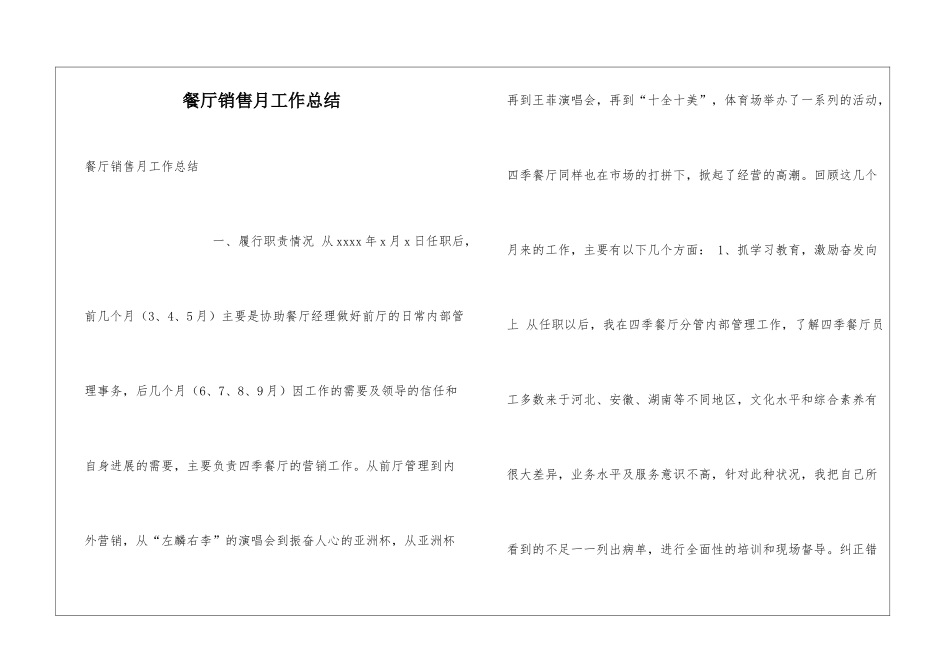 餐厅销售月工作总结

餐厅销售月工作总结

一、履行职责情况 从xxxx年x月x日任职后，前几个月（3、4、5月）主要是协助餐厅经理做好前厅的日常内部管理事务，后几个月（6、7、8、9月）因工作的需要及领导的信任和自身进展的需要，主要负责四季餐厅的营销工作。从前厅管理到内外营销，从“左麟右李”的演唱会到振奋人心的亚洲杯，从亚洲杯再到王菲演唱会，再到“十全十美”，体育场举办了一系列的活动，四季餐厅同样也在市场的打拼下，掀起了经营的高潮。回顾这几个月来的工作，主要有以下几个方面： 1、抓学习教育，激励奋发向上 从任职以后，我在四季餐厅分管内部管理工作，了解四季餐厅员工多数来于河北、安徽、湖南等不同地区，文化水平和综合素养有很大差异，业务水平及服务意识不高，针对此种状况，我把自己所看到的不足一一列出病单，进行全面性的培训和现场督导。纠正错